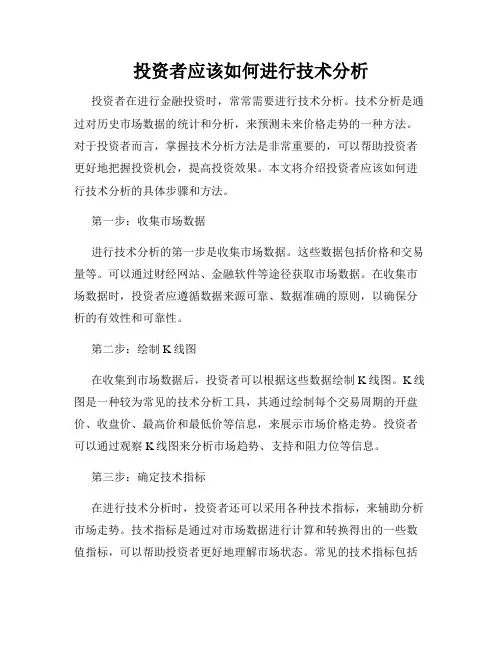 投资者应该如何进行技术分析

投资者在进行金融投资时，常常需要进行技术分析。技术分析是通过对历史市场数据的统计和分析，来预测未来价格走势的一种方法。对于投资者而言，掌握技术分析方法是非常重要的，可以帮助投资者更好地把握投资机会，提高投资效果。本文将介绍投资者应该如何进行技术分析的具体步骤和方法。

第一步：收集市场数据

进行技术分析的第一步是收集市场数据。这些数据包括价格和交易量等。可以通过财经网站、金融软件等途径获取市场数据。在收集市场数据时，投资者应遵循数据来源可靠、数据准确的原则，以确保分析的有效性和可靠性。

第二步：绘制K线图

在收集到市场数据后，投资者可以根据这些数据绘制K线图。K线图是一种较为常见的技术分析工具，其通过绘制每个交易周期的开盘价、收盘价、最高价和最低价等信息，来展示市场价格走势。投资者可以通过观察K线图来分析市场趋势、支持和阻力位等信息。

第三步：确定技术指标

在进行技术分析时，投资者还可以采用各种技术指标，来辅助分析市场走势。技术指标是通过对市场数据进行计算和转换得出的一些数值指标，可以帮助投资者更好地理解市场状态。常见的技术指标包括